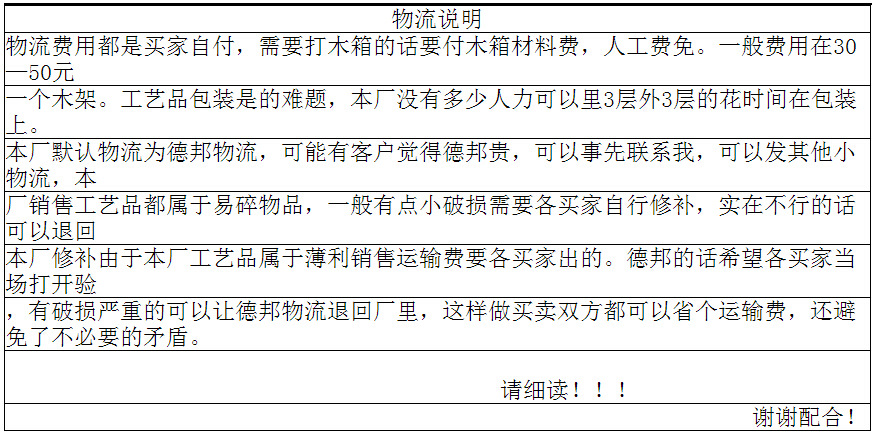 物流说明

物流费用都是买家自付，需要打木箱的话要付木箱材料费，人工费免。一般费用在30—50元

一个木架。工艺品包装是的难题，本厂没有多少人力可以里3层外3层的花时间在包装上。

本厂默认物流为德邦物流，可能有客户觉得德邦贵，可以事先联系我，可以发其他小物流，本

厂销售工艺品都属于易碎物品，一般有点小破损需要各买家自行修补，实在不行的话可以退回

本厂修补由于本厂工艺品属于薄利销售运输费要各买家出的。德邦的话希望各买家当场打开验

，有破损严重的可以让德邦物流退回厂里，这样做买卖双方都可以省个运输费，还避免了不必要的矛盾。

请细读！！！

谢谢配合！